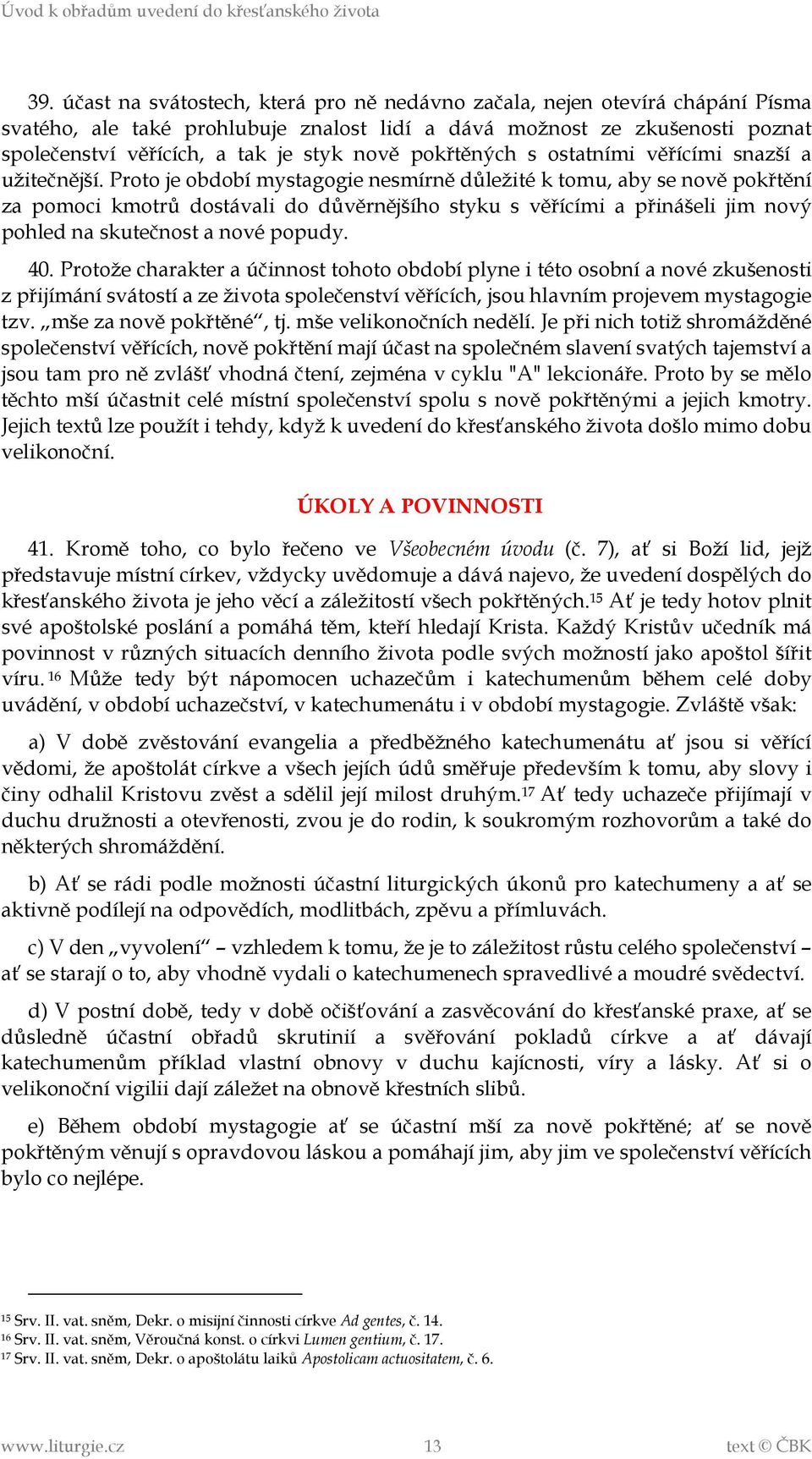 Úvod k obřadům uvedení do křesťanského života

39. účast na svátostech, která pro ně nedávno začala, nejen otevírá chápání Písma svatého, ale také prohlubuje znalost lidí a dává možnost ze zkušenosti poznat společenství věřících, a tak je styk nově pokřtěných s ostatními věřícími snazší a užitečnější. Proto je období mystagogie nesmírně důležité k tomu, aby se nově pokřtění za pomoci kmotrů dostávali do důvěrnějšího styku s věřícími a přinášeli jim nový pohled na skutečnost a nové popudy.

40. Protože charakter a účinnost tohoto období plyne i této osobní a nové zkušenosti z přijímání svátostí a ze života společenství věřících, jsou hlavním projevem mystagogie tzv. „mše za nově pokřtěné“, tj. mše velikonočních nedělí. Je při nich totiž shromážděné společenství věřících, nově pokřtění mají účast na společném slavení svatých tajemství a jsou tam pro ně zvlášť vhodná čtení, zejména v cyklu "A" lekcionáře. Proto by se mělo těchto mší účastnit celé místní společenství spolu s nově pokřtěnými a jejich kmotry. Jejich textů lze použít i tehdy, když k uvedení do křesťanského života došlo mimo dobu velikonoční.

ÚKOLY A POVINNOSTI

41. Kromě toho, co bylo řečeno ve Všeobecném úvodu (č. 7), ať si Boží lid, jejž představuje místní církev, vždycky uvědomuje a dává najevo, že uvedení dospělých do křesťanského života je jeho věcí a záležitostí všech pokřtěných.$^{15}$ Ať je tedy hotov plnit své apoštolské poslání a pomáhá těm, kteří hledají Krista. Každý Kristův učedník má povinnost v různých situacích denního života podle svých možností jako apoštol šířit víru.$^{16}$ Může tedy být nápomocen uchazečům i katechumenům během celé doby uvádění, v období uchazečství, v katechumenátu i v období mystagogie. Zvláště však:

a) V době zvěstování evangelia a předběžného katechumenátu ať jsou si věřící vědomi, že apoštolát církve a všech jejích údů směřuje především k tomu, aby slovy i činy odhalil Kristovu zvěst a sdělil její milost druhým.$^{17}$ Ať tedy uchazeče přijímají v duchu družnosti a otevřenosti, zvou je do rodin, k soukromým rozhovorům a také do některých shromáždění.

b) Ať se rádi podle možnosti účastní liturgických úkonů pro katechumeny a ať se aktivně podílejí na odpovědích, modlitbách, zpěvu a přímluvách.

c) V den „vyvolení“ – vzhledem k tomu, že je to záležitost růstu celého společenství – ať se starají o to, aby vhodně vydali o katechumenech spravedlivé a moudré svědectví.

d) V postní době, tedy v době očišťování a zasvěcování do křesťanské praxe, ať se důsledně účastní obřadů skrutinií a svěřování pokladů církve a ať dávají katechumenům příklad vlastní obnovy v duchu kajícnosti, víry a lásky. Ať si o velikonoční vigilii dají záležet na obnově křestních slibů.

e) Během období mystagogie ať se účastní mší za nově pokřtěné; ať se nově pokřtěným věnují s opravdovou láskou a pomáhají jim, aby jim ve společenství věřících bylo co nejlépe.

$^{15}$ Srv. II. vat. sněm, Dekr. o misijní činnosti církve Ad gentes, č. 14.
$^{16}$ Srv. II. vat. sněm, Věroučná konst. o církvi Lumen gentium, č. 17.
$^{17}$ Srv. II. vat. sněm, Dekr. o apoštolátu laiků Apostolicam actuositatem, č. 6.

www.liturgie.cz 13 text © ČBK